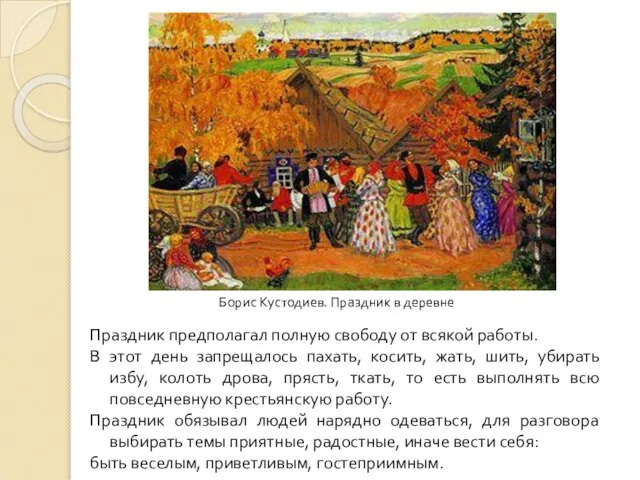 Борис Кустодиев. Праздник в деревне

Праздник предполагал полную свободу от всякой работы.

В этот день запрещалось пахать, косить, жать, шить, убирать избу, колоть дрова, прясть, ткать, то есть выполнять всю повседневную крестьянскую работу.

Праздник обязывал людей нарядно одеваться, для разговора выбирать темы приятные, радостные, иначе вести себя:

быть веселым, приветливым, гостеприимным.